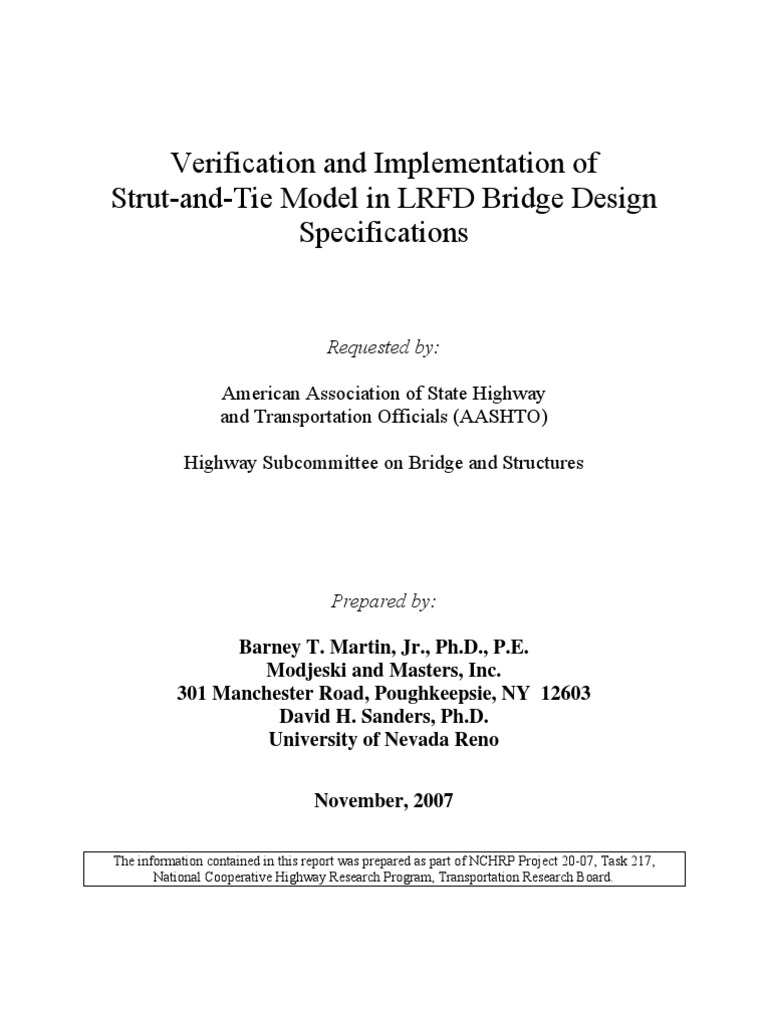 Verification and Implementation of Strut-and-Tie Model in LRFD Bridge Design Specifications

Requested by:

American Association of State Highway and Transportation Officials (AASHTO)

Highway Subcommittee on Bridge and Structures

Prepared by:

Barney T. Martin, Jr., Ph.D., P.E.
Modjeski and Masters, Inc.
301 Manchester Road, Poughkeepsie, NY 12603
David H. Sanders, Ph.D.
University of Nevada Reno

November, 2007

The information contained in this report was prepared as part of NCHRP Project 20-07, Task 217, National Cooperative Highway Research Program, Transportation Research Board.